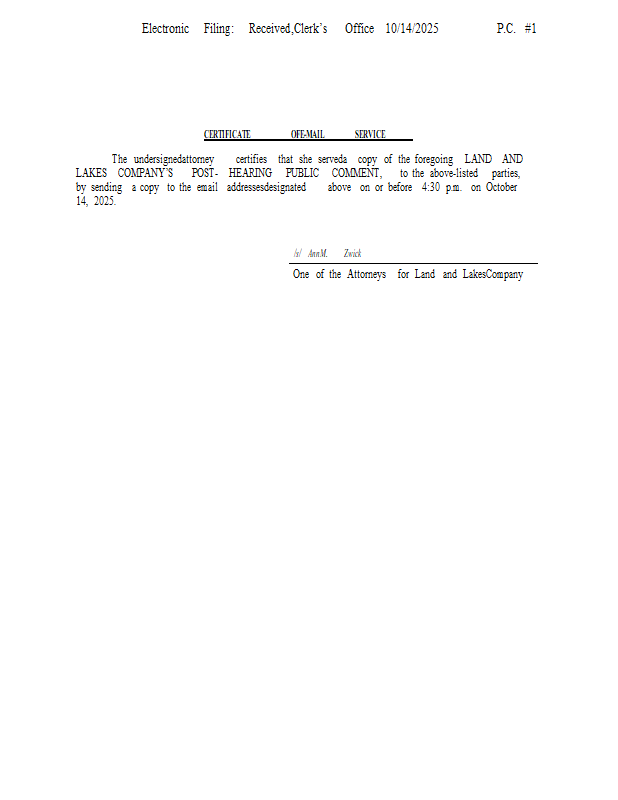 Electronic Filing: Received,Clerk's Office 10/14/2025 P.C. #1

CERTIFICATE OFE-MAIL SERVICE

The undersignedattorney certifies that she serveda copy of the foregoing LAND AND LAKES COMPANY'S POST- HEARING PUBLIC COMMENT, to the above-listed parties, by sending a copy to the email addressesdesignated above on or before 4:30 p.m. on October 14, 2025.

/s/ AnnM. Zwick

One of the Attorneys for Land and LakesCompany